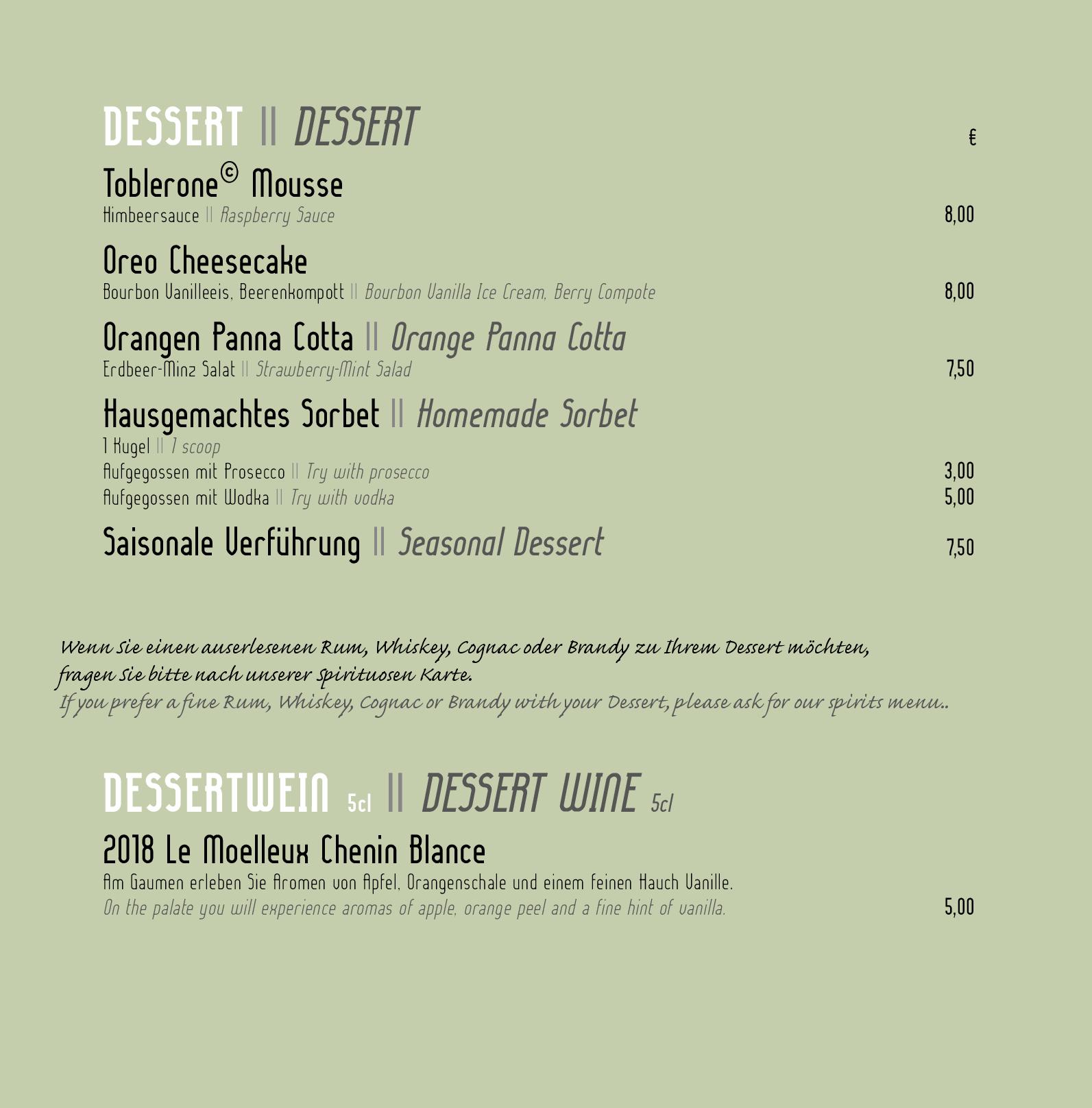 DESSERT || DESSERT €

Toblerone© Mousse
Himbeersauce || Raspberry Sauce 8,00

Oreo Cheesecake
Bourbon Vanilleeis, Beerenkompott || Bourbon Vanilla Ice Cream, Berry Compote 8,00

Orangen Panna Cotta || Orange Panna Cotta
Erdbeer-Minz Salat || Strawberry-Mint Salad 7,50

Hausgemachtes Sorbet || Homemade Sorbet
1 Kugel || 1 scoop
Aufgegossen mit Prosecco || Try with prosecco 3,00
Aufgegossen mit Wodka || Try with vodka 5,00

Saisonale Verführung || Seasonal Dessert 7,50

Wenn Sie einen auserlesenen Rum, Whiskey, Cognac oder Brandy zu Ihrem Dessert möchten, fragen Sie bitte nach unserer Spirituosen Karte.
If you prefer a fine Rum, Whiskey, Cognac or Brandy with your Dessert, please ask for our spirits menu..

DESSERTWEIN 5cl || DESSERT WINE 5cl

2018 Le Moelleux Chenin Blance
Am Gaumen erleben Sie Aromen von Apfel, Orangenschale und einem feinen Hauch Vanille.
On the palate you will experience aromas of apple, orange peel and a fine hint of vanilla. 5,00